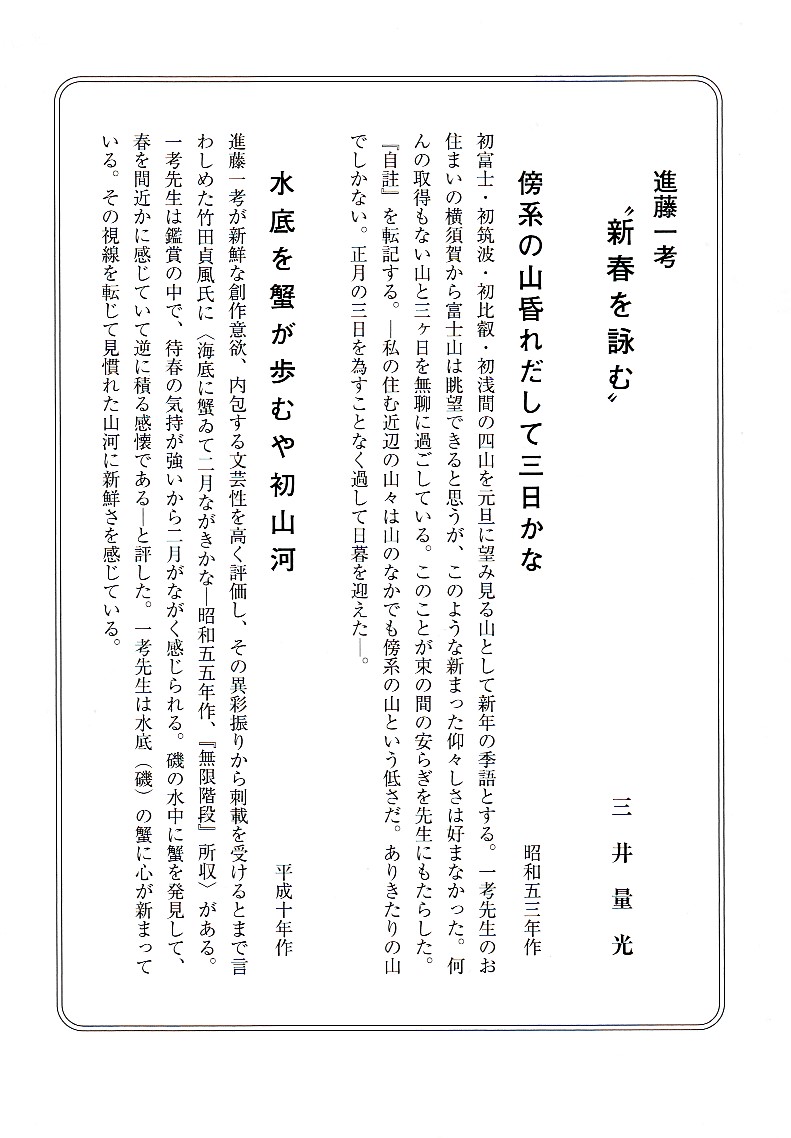 進藤一考
〝新春を詠む〟

三井量光

傍系の山昏れだして三日かな

昭和五三年作

初富士・初筑波・初比叡・初浅間の四山を元旦に望み見る山として新年の季語とする。一考先生のお住まいの横須賀から富士山は眺望できると思うが、このような新まった仰々しさは好まなかった。何んの取得もない山と三ヶ日を無聊に過ごしている。このことが束の間の安らぎを先生にもたらした。『自註』を転記する。―私の住む近辺の山々は山のなかでも傍系の山という低さだ。ありきたりの山でしかない。正月の三日を為すことなく過して日暮を迎えた―。

水底を蟹が歩むや初山河

平成十年作

進藤一考が新鮮な創作意欲、内包する文芸性を高く評価し、その異彩振りから刺戟を受けるとまで言わしめた竹田貞風氏に〈海底に蟹ゐて二月ながきかな―昭和五五年作、『無限階段』所収〉がある。一考先生は鑑賞の中で、待春の気持が強いから二月がながく感じられる。磯の水中に蟹を発見して、春を間近かに感じていて逆に積る感懐である―と評した。一考先生は水底（磯）の蟹に心が新まっている。その視線を転じて見慣れた山河に新鮮さを感じている。